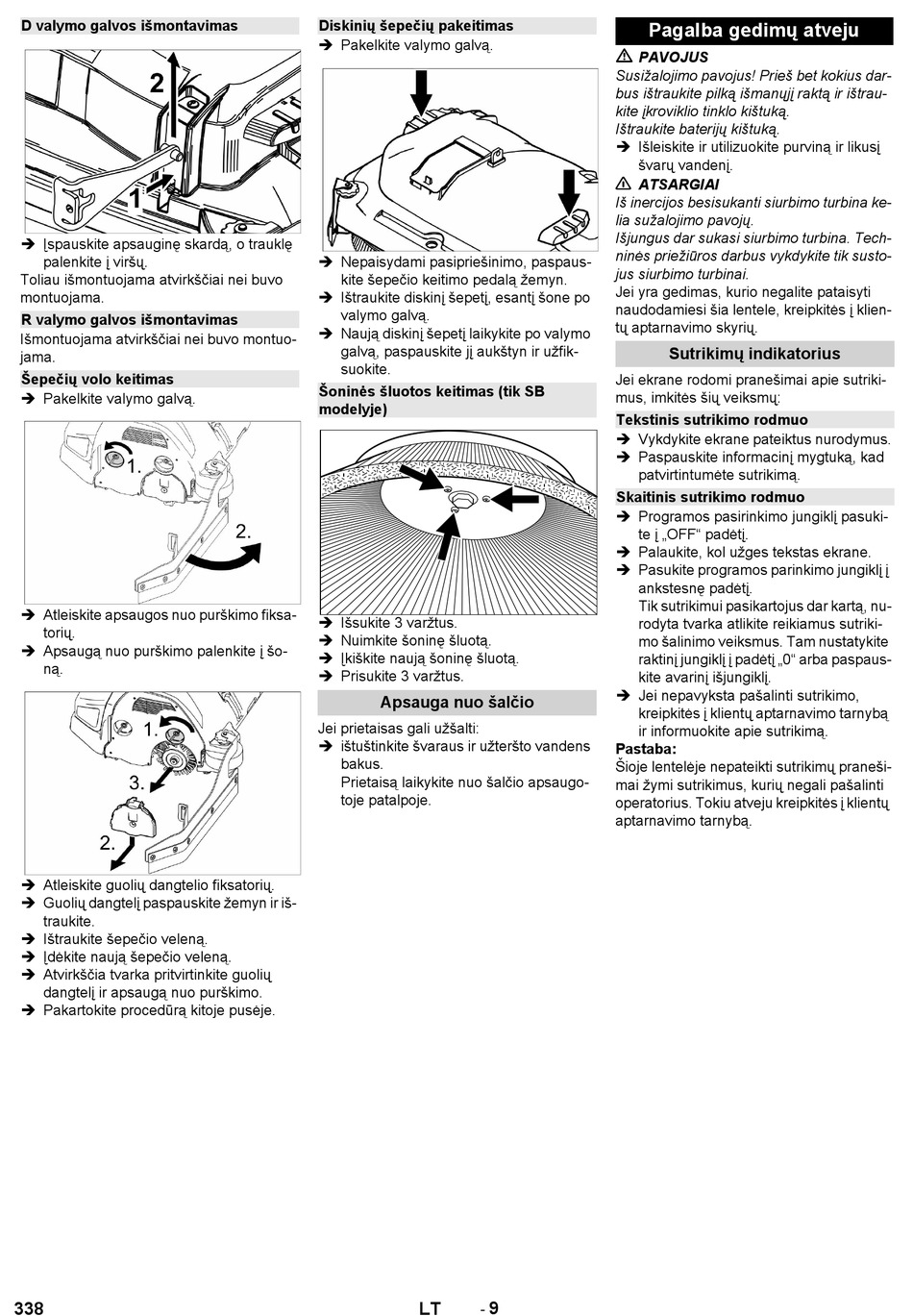 D valymo galvos išmontavimas

2

1

➔ Įspauskite apsauginę skardą, o trauklę palenkite į viršų.
Toliau išmontuojama atvirkščiai nei buvo montuojama.

R valymo galvos išmontavimas
Išmontuojama atvirkščiai nei buvo montuojama.

Šepečių volo keitimas
➔ Pakelkite valymo galvą.

1.

2.

➔ Atleiskite apsaugos nuo purškimo fiksatorių.
➔ Apsaugą nuo purškimo palenkite į šoną.

1.

3.

2.

➔ Atleiskite guolių dangtelio fiksatorių.
➔ Guolių dangtelį paspauskite žemyn ir ištraukite.
➔ Ištraukite šepečio veleną.
➔ Įdėkite naują šepečio veleną.
➔ Atvirkščia tvarka pritvirtinkite guolių dangtelį ir apsaugą nuo purškimo.
➔ Pakartokite procedūrą kitoje pusėje.

Diskinių šepečių pakeitimas
➔ Pakelkite valymo galvą.

➔ Nepaisydami pasipriešinimo, paspauskite šepečio keitimo pedalą žemyn.
➔ Ištraukite diskinį šepetį, esantį šone po valymo galvą.
➔ Naują diskinį šepetį laikykite po valymo galvą, paspauskite jį aukštyn ir užfiksuokite.

Šoninės šluotos keitimas (tik SB modelyje)

➔ Išsukite 3 varžtus.
➔ Nuimkite šoninę šluotą.
➔ Įkiškite naują šoninę šluotą.
➔ Prisukite 3 varžtus.

Apsauga nuo šalčio
Jei prietaisas gali užšalti:
➔ ištuštinkite švaraus ir užteršto vandens bakus.
Prietaisą laikykite nuo šalčio apsaugotoje patalpoje.

Pagalba gedimų atveju

⚠ PAVOJUS
Susižalojimo pavojus! Prieš bet kokius darbus ištraukite pilką išmanųjį raktą ir ištraukite įkroviklio tinklo kištuką.
Ištraukite baterijų kištuką.
➔ Išleiskite ir utilizuokite purviną ir likusį švarų vandenį.

⚠ ATSARGIAI
Iš inercijos besisukanti siurbimo turbina kelia sužalojimo pavojų.
Išjungus dar sukasi siurbimo turbina. Techninės priežiūros darbus vykdykite tik sustojus siurbimo turbinai.
Jei yra gedimas, kurio negalite pataisyti naudodamiesi šia lentele, kreipkitės į klientų aptarnavimo skyrių.

Sutrikimų indikatorius
Jei ekrane rodomi pranešimai apie sutrikimus, imkitės šių veiksmų:

Tekstinis sutrikimo rodmuo
➔ Vykdykite ekrane pateiktus nurodymus.
➔ Paspauskite informacinį mygtuką, kad patvirtintumėte sutrikimą.

Skaitinis sutrikimo rodmuo
➔ Programos pasirinkimo jungiklį pasukite į „OFF“ padėtį.
➔ Palaukite, kol užges tekstas ekrane.
➔ Pasukite programos parinkimo jungiklį į ankstesnę padėtį.
Tik sutrikimui pasikartojus dar kartą, nurodyta tvarka atlikite reikiamus sutrikimo šalinimo veiksmus. Tam nustatykite raktinį jungiklį į padėtį „0“ arba paspauskite avarinį išjungiklį.
➔ Jei nepavyksta pašalinti sutrikimo, kreipkitės į klientų aptarnavimo tarnybą ir informuokite apie sutrikimą.
Pastaba:
Šioje lentelėje nepateikti sutrikimų pranešimai žymi sutrikimus, kurių negali pašalinti operatorius. Tokiu atveju kreipkitės į klientų aptarnavimo tarnybą.

338 LT - 9